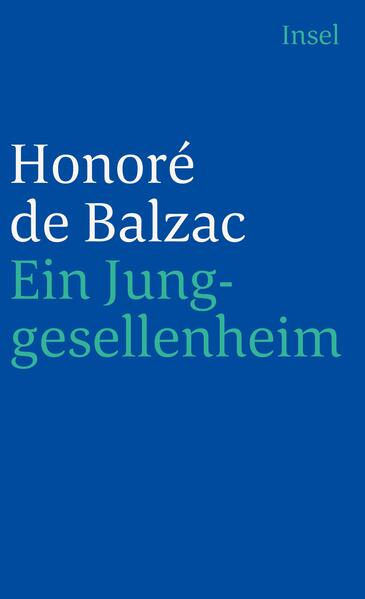 Insel

Honoré de Balzac
Ein Junggesellenheim